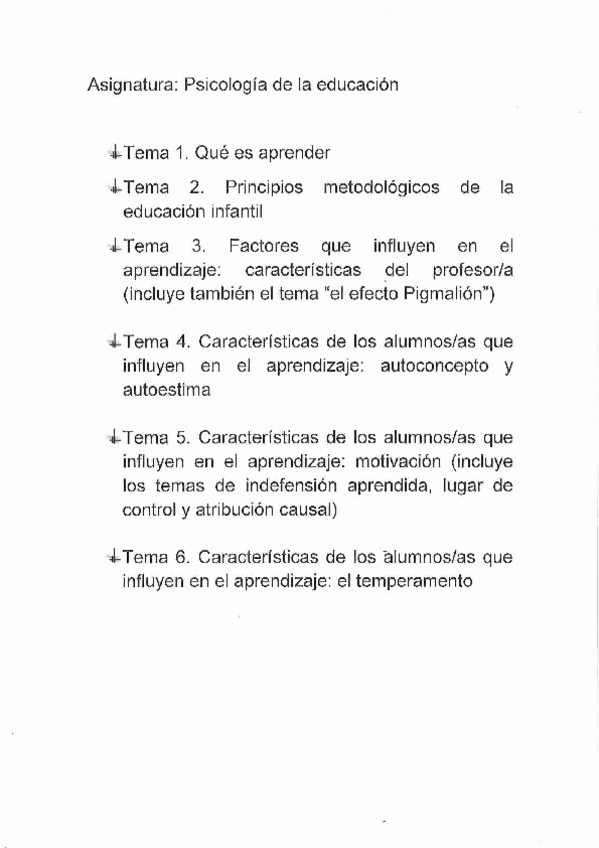 Asignatura: Psicología de la educación

Tema 1. Qué es aprender

Tema 2. Principios metodológicos de la educación infantil

Tema 3. Factores que influyen en el aprendizaje: características del profesor/a (incluye también el tema "el efecto Pigmalión")

Tema 4. Características de los alumnos/as que influyen en el aprendizaje: autoconcepto y autoestima

Tema 5. Características de los alumnos/as que influyen en el aprendizaje: motivación (incluye los temas de indefensión aprendida, lugar de control y atribución causal)

Tema 6. Características de los alumnos/as que influyen en el aprendizaje: el temperamento